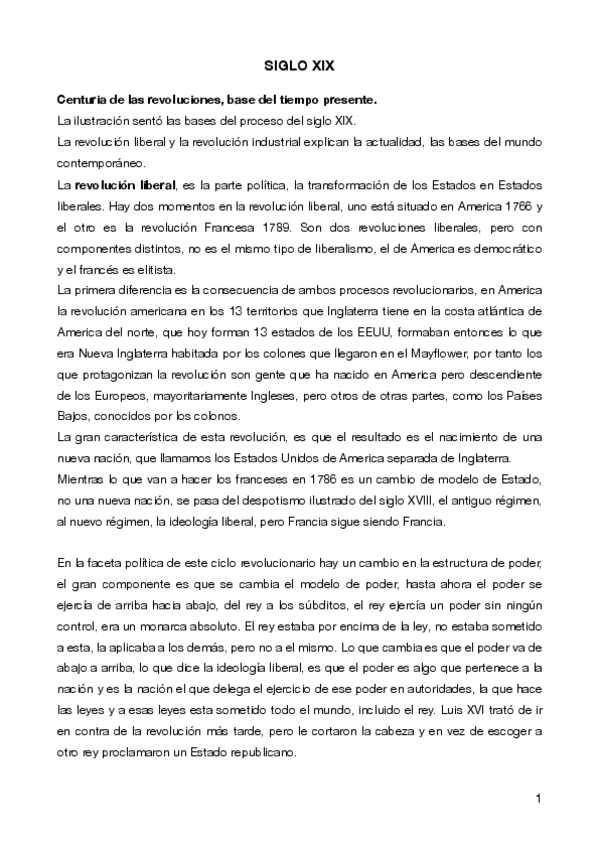 SIGLO XIX

Centuria de las revoluciones, base del tiempo presente.
La ilustración sentó las bases del proceso del siglo XIX.
La revolución liberal y la revolución industrial explican la actualidad, las bases del mundo contemporáneo.
La revolución liberal, es la parte política, la transformación de los Estados en Estados liberales. Hay dos momentos en la revolución liberal, uno está situado en America 1766 y el otro es la revolución Francesa 1789. Son dos revoluciones liberales, pero con componentes distintos, no es el mismo tipo de liberalismo, el de America es democrático y el francés es elitista.
La primera diferencia es la consecuencia de ambos procesos revolucionarios, en America la revolución americana en los 13 territorios que Inglaterra tiene en la costa atlántica de America del norte, que hoy forman 13 estados de los EEUU, formaban entonces lo que era Nueva Inglaterra habitada por los colones que llegaron en el Mayflower, por tanto los que protagonizan la revolución son gente que ha nacido en America pero descendiente de los Europeos, mayoritariamente Ingleses, pero otros de otras partes, como los Países Bajos, conocidos por los colonos.
La gran característica de esta revolución, es que el resultado es el nacimiento de una nueva nación, que llamamos los Estados Unidos de America separada de Inglaterra.
Mientras lo que van a hacer los franceses en 1786 es un cambio de modelo de Estado, no una nueva nación, se pasa del despotismo ilustrado del siglo XVIII, el antiguo régimen, al nuevo régimen, la ideología liberal, pero Francia sigue siendo Francia.

En la faceta política de este ciclo revolucionario hay un cambio en la estructura de poder, el gran componente es que se cambia el modelo de poder, hasta ahora el poder se ejercía de arriba hacia abajo, del rey a los súbditos, el rey ejercía un poder sin ningún control, era un monarca absoluto. El rey estaba por encima de la ley, no estaba sometido a esta, la aplicaba a los demás, pero no a el mismo. Lo que cambia es que el poder va de abajo a arriba, lo que dice la ideología liberal, es que el poder es algo que pertenece a la nación y es la nación el que delega el ejercicio de ese poder en autoridades, la que hace las leyes y a esas leyes esta sometido todo el mundo, incluido el rey. Luis XVI trató de ir en contra de la revolución más tarde, pero le cortaron la cabeza y en vez de escoger a otro rey proclamaron un Estado republicano.

1